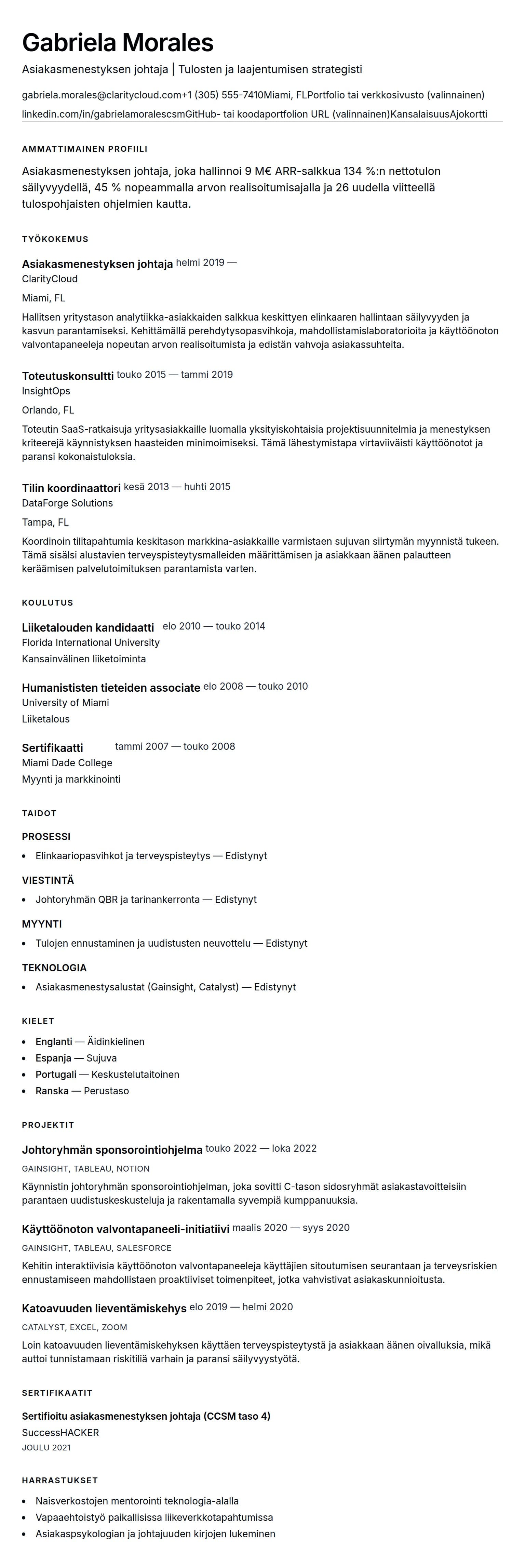 Gabriela Morales

Asiakasmenestyksen johtaja | Tulosten ja laajentumisen strategisti

gabriela.morales@claritycloud.com+1 (305) 555-7410Miami, FLPortfolio tai verkkosivusto (valinnainen) linkedin.com/in/gabrielamoralescsmGitHub- tai koodaportfolion URL (valinnainen)KansalaisuusAjokortti

AMMATTIMAINEN PROFIILI

Asiakasmenestyksen johtaja, joka hallinnoi 9 M€ ARR-salkkua 134 %:n nettotulon säilyvyydellä, 45 % nopeammalla arvon realisoitumisajalla ja 26 uudella viitteellä tulospohjaisten ohjelmien kautta.

TYÖKOKEMUS

Asiakasmenestyksen johtaja helmi 2019 —
ClarityCloud
Miami, FL
Hallitsen yritystason analytiikka-asiakkaiden salkkua keskittyen elinkaaren hallintaan säilyvyyden ja kasvun parantamiseksi. Kehittämällä perehdytysopasvihkoja, mahdollistamislaboratorioita ja käyttöönoton valvontapaneeleja nopeutan arvon realisoitumista ja edistän vahvoja asiakassuhteita.

Toteutuskonsultti touko 2015 — tammi 2019
InsightOps
Orlando, FL
Toteutin SaaS-ratkaisuja yritysasiakkaille luomalla yksityiskohtaisia projektisuunnitelmia ja menestyksen kriteerejä käynnistyksen haasteiden minimoimiseksi. Tämä lähestymistapa virtaviivaisti käyttöönotot ja paransi kokonaistuloksia.

Tilin koordinaattori kesä 2013 — huhti 2015
DataForge Solutions
Tampa, FL
Koordinoin tilitapahtumia keskitason markkina-asiakkaille varmistaen sujuvan siirtymän myynnistä tukeen. Tämä sisälsi alustavien terveyspisteytysmalleiden määrittämisen ja asiakkaan äänen palautteen keräämisen palvelutoimituksen parantamista varten.

KOULUTUS

Liiketalouden kandidaatti elo 2010 — touko 2014
Florida International University
Kansainvälinen liiketoiminta

Humanististen tieteiden associate elo 2008 — touko 2010
University of Miami
Liiketalous

Sertifikaatti tammi 2007 — touko 2008
Miami Dade College
Myynti ja markkinointi

TAIDOT

PROSESSI
• Elinkaariopasvihkot ja terveyspisteytys — Edistynyt

VIESTINTÄ
• Johtoryhmän QBR ja tarinankerronta — Edistynyt

MYYNTI
• Tulojen ennustaminen ja uudistusten neuvottelu — Edistynyt

TEKNOLOGIA
• Asiakasmenestysalustat (Gainsight, Catalyst) — Edistynyt

KIELET

• Englanti — Äidinkielinen
• Espanja — Sujuva
• Portugali — Keskustelutaitoinen
• Ranska — Perustaso

PROJEKTIT

Johtoryhmän sponsorointiohjelma touko 2022 — loka 2022
GAINSIGHT, TABLEAU, NOTION
Käynnistin johtoryhmän sponsorointiohjelman, joka sovitti C-tason sidosryhmät asiakastavoitteisiin parantaen uudistuskeskusteluja ja rakentamalla syvempiä kumppanuuksia.

Käyttöönoton valvontapaneeli-initiatiivi maalis 2020 — syys 2020
GAINSIGHT, TABLEAU, SALESFORCE
Kehitin interaktiivisia käyttöönoton valvontapaneeleja käyttäjien sitoutumisen seurantaan ja terveysriskien ennustamiseen mahdollistaen proaktiiviset toimenpiteet, jotka vahvistivat asiakaskunnioitusta.

Katoavuuden lieventämiskehys elo 2019 — helmi 2020
CATALYST, EXCEL, ZOOM
Loin katoavuuden lieventämiskehyksen käyttäen terveyspisteytystä ja asiakkaan äänen oivalluksia, mikä auttoi tunnistamaan riskitiliä varhain ja paransi säilyvyystyötä.

SERTIFIKAATIT

Sertifioitu asiakasmenestyksen johtaja (CCSM taso 4)
SuccessHACKER
JOULU 2021

HARRASTUKSET

• Naisverkostojen mentorointi teknologia-alalla
• Vapaaehtoistyö paikallisissa liikeverkkotapahtumissa
• Asiakaspsykologian ja johtajuuden kirjojen lukeminen